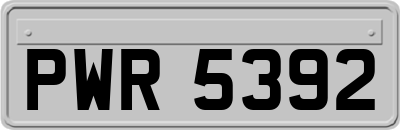 PWR 5392